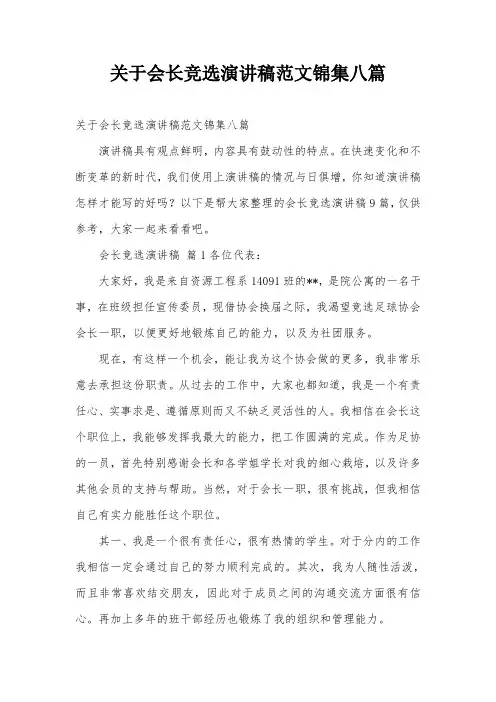 关于会长竞选演讲稿范文锦集八篇

关于会长竞选演讲稿范文锦集八篇

演讲稿具有观点鲜明，内容具有鼓动性的特点。在快速变化和不断变革的新时代，我们使用上演讲稿的情况与日俱增，你知道演讲稿怎样才能写的好吗？以下是帮大家整理的会长竞选演讲稿9篇，仅供参考，大家一起来看看吧。

会长竞选演讲稿 篇1各位代表：

大家好，我是来自资源工程系14091班的**，是院公寓的一名干事，在班级担任宣传委员，现借协会换届之际，我渴望竞选足球协会会长一职，以便更好地锻炼自己的能力，以及为社团服务。

现在，有这样一个机会，能让我为这个协会做的更多，我非常乐意去承担这份职责。从过去的工作中，大家也都知道，我是一个有责任心、实事求是、遵循原则而又不缺乏灵活性的人。我相信在会长这个职位上，我能够发挥我最大的能力，把工作圆满的完成。作为足协的一员，首先特别感谢会长和各学姐学长对我的细心栽培，以及许多其他会员的支持与帮助。当然，对于会长一职，很有挑战，但我相信自己有实力能胜任这个职位。

其一、我是一个很有责任心，很有热情的学生。对于分内的工作我相信一定会通过自己的努力顺利完成的。其次，我为人随性活泼，而且非常喜欢结交朋友，因此对于成员之间的沟通交流方面很有信心。再加上多年的班干部经历也锻炼了我的组织和管理能力。